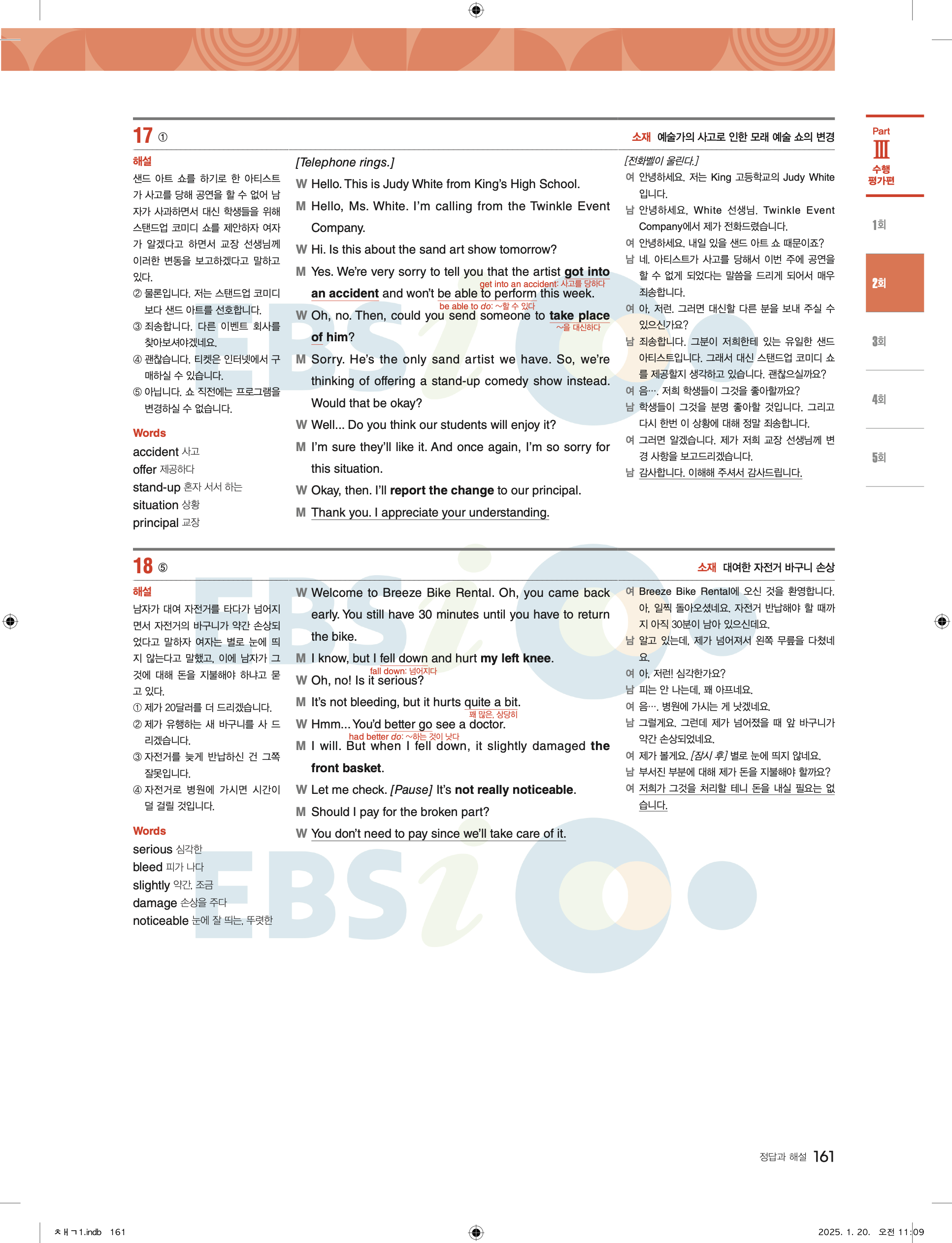 17 ①

소재 예술가의 사고로 인한 모래 예술 쇼의 변경

해설
샌드 아트 쇼를 하기로 한 아티스트가 사고를 당해 공연을 할 수 없어 남자가 사과하면서 대신 학생들을 위해 스탠드업 코미디 쇼를 제안하자 여자가 알겠다고 하면서 교장 선생님께 이러한 변동을 보고하겠다고 말하고 있다.
② 물론입니다. 저는 스탠드업 코미디보다 샌드 아트를 선호합니다.
③ 죄송합니다. 다른 이벤트 회사를 찾아보셔야겠네요.
④ 괜찮습니다. 티켓은 인터넷에서 구매하실 수 있습니다.
⑤ 아닙니다. 쇼 직전에는 프로그램을 변경하실 수 없습니다.

Words
accident 사고
offer 제공하다
stand-up 혼자 서서 하는
situation 상황
principal 교장

[Telephone rings.]
W Hello. This is Judy White from King's High School.
M Hello, Ms. White. I'm calling from the Twinkle Event Company.
W Hi. Is this about the sand art show tomorrow?
M Yes. We're very sorry to tell you that the artist got into an accident and won't be able to perform this week.
get into an accident: 사고를 당하다
be able to do: ~할 수 있다
W Oh, no. Then, could you send someone to take place of him?
~을 대신하다
M Sorry. He's the only sand artist we have. So, we're thinking of offering a stand-up comedy show instead. Would that be okay?
W Well... Do you think our students will enjoy it?
M I'm sure they'll like it. And once again, I'm so sorry for this situation.
W Okay, then. I'll report the change to our principal.
M Thank you. I appreciate your understanding.

[전화벨이 울린다.]
여 안녕하세요. 저는 King 고등학교의 Judy White입니다.
남 안녕하세요, White 선생님. Twinkle Event Company에서 제가 전화드렸습니다.
여 안녕하세요. 내일 있을 샌드 아트 쇼 때문이죠?
남 네. 아티스트가 사고를 당해서 이번 주에 공연을 할 수 없게 되었다는 말씀을 드리게 되어서 매우 죄송합니다.
여 아, 저런. 그러면 대신할 다른 분을 보내 주실 수 있으신가요?
남 죄송합니다. 그분이 저희한테 있는 유일한 샌드 아티스트입니다. 그래서 대신 스탠드업 코미디 쇼를 제공할지 생각하고 있습니다. 괜찮으실까요?
여 음…. 저희 학생들이 그것을 좋아할까요?
남 학생들이 그것을 분명 좋아할 것입니다. 그리고 다시 한번 이 상황에 대해 정말 죄송합니다.
여 그러면 알겠습니다. 제가 저희 교장 선생님께 변경 사항을 보고드리겠습니다.
남 감사합니다. 이해해 주셔서 감사드립니다.

18 ⑤

소재 대여한 자전거 바구니 손상

해설
남자가 대여 자전거를 타다가 넘어지면서 자전거의 바구니가 약간 손상되었다고 말하자 여자는 별로 눈에 띄지 않는다고 말했고, 이에 남자가 그것에 대해 돈을 지불해야 하냐고 묻고 있다.
① 제가 20달러를 더 드리겠습니다.
② 제가 유행하는 새 바구니를 사 드리겠습니다.
③ 자전거를 늦게 반납하신 건 그쪽 잘못입니다.
④ 자전거로 병원에 가시면 시간이 덜 걸릴 것입니다.

Words
serious 심각한
bleed 피가 나다
slightly 약간, 조금
damage 손상을 주다
noticeable 눈에 잘 띄는, 뚜렷한

W Welcome to Breeze Bike Rental. Oh, you came back early. You still have 30 minutes until you have to return the bike.
M I know, but I fell down and hurt my left knee.
fall down: 넘어지다
W Oh, no! Is it serious?
M It's not bleeding, but it hurts quite a bit.
꽤 많은, 상당히
W Hmm... You'd better go see a doctor.
had better do: ~하는 것이 낫다
M I will. But when I fell down, it slightly damaged the front basket.
W Let me check. [Pause] It's not really noticeable.
M Should I pay for the broken part?
W You don't need to pay since we'll take care of it.

여 Breeze Bike Rental에 오신 것을 환영합니다. 아, 일찍 돌아오셨네요. 자전거 반납해야 할 때까지 아직 30분이 남아 있으신데요.
남 알고 있는데, 제가 넘어져서 왼쪽 무릎을 다쳤네요.
여 아, 저런! 심각한가요?
남 피는 안 나는데, 꽤 아프네요.
여 음…. 병원에 가시는 게 낫겠네요.
남 그럴게요. 그런데 제가 넘어졌을 때 앞 바구니가 약간 손상되었네요.
여 제가 볼게요. [잠시 후] 별로 눈에 띄지 않네요.
남 부서진 부분에 대해 제가 돈을 지불해야 할까요?
여 저희가 그것을 처리할 테니 돈을 내실 필요는 없습니다.

Part Ⅲ 수행 평가편
1회
2회
3회
4회
5회

정답과 해설 161

ㅊㅐㄱ1.indb 161
2025. 1. 20. 오전 11:09